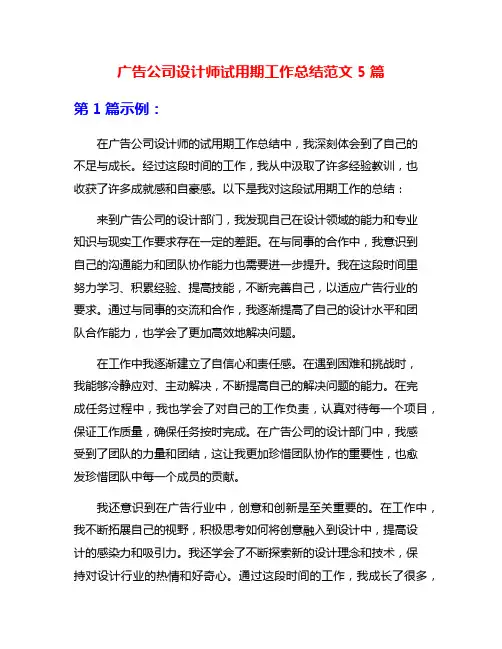 广告公司设计师试用期工作总结范文 5 篇

第 1 篇示例：

在广告公司设计师的试用期工作总结中，我深刻体会到了自己的不足与成长。经过这段时间的工作，我从中汲取了许多经验教训，也收获了许多成就感和自豪感。以下是我对这段试用期工作的总结：

来到广告公司的设计部门，我发现自己在设计领域的能力和专业知识与现实工作要求存在一定的差距。在与同事的合作中，我意识到自己的沟通能力和团队协作能力也需要进一步提升。我在这段时间里努力学习、积累经验、提高技能，不断完善自己，以适应广告行业的要求。通过与同事的交流和合作，我逐渐提高了自己的设计水平和团队合作能力，也学会了更加高效地解决问题。

在工作中我逐渐建立了自信心和责任感。在遇到困难和挑战时，我能够冷静应对、主动解决，不断提高自己的解决问题的能力。在完成任务过程中，我也学会了对自己的工作负责，认真对待每一个项目，保证工作质量，确保任务按时完成。在广告公司的设计部门中，我感受到了团队的力量和团结，这让我更加珍惜团队协作的重要性，也愈发珍惜团队中每一个成员的贡献。

我还意识到在广告行业中，创意和创新是至关重要的。在工作中，我不断拓展自己的视野，积极思考如何将创意融入到设计中，提高设计的感染力和吸引力。我还学会了不断探索新的设计理念和技术，保持对设计行业的热情和好奇心。通过这段时间的工作，我成长了很多，